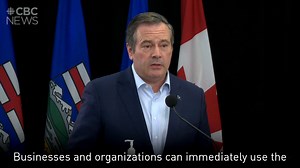 CBC NEWS

Businesses and organizations can immediately use the